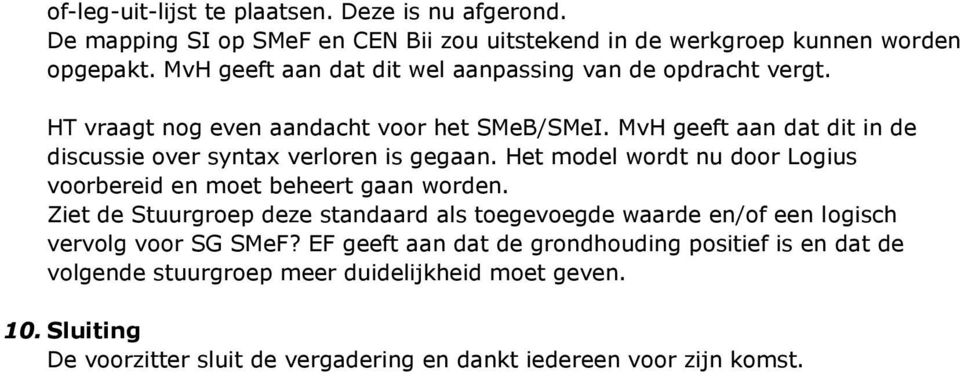 of-leg-uit-lijst te plaatsen. Deze is nu afgerond.
De mapping SI op SMeF en CEN Bii zou uitstekend in de werkgroep kunnen worden opgepakt. MvH geeft aan dat dit wel aanpassing van de opdracht vergt.

HT vraagt nog even aandacht voor het SMeB/SMeI. MvH geeft aan dat dit in de discussie over syntax verloren is gegaan. Het model wordt nu door Logius voorbereid en moet beheert gaan worden.
Ziet de Stuurgroep deze standaard als toegevoegde waarde en/of een logisch vervolg voor SG SMeF? EF geeft aan dat de grondhouding positief is en dat de volgende stuurgroep meer duidelijkheid moet geven.

10. Sluiting
De voorzitter sluit de vergadering en dankt iedereen voor zijn komst.